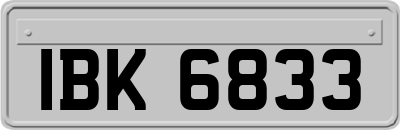 IBK 6833